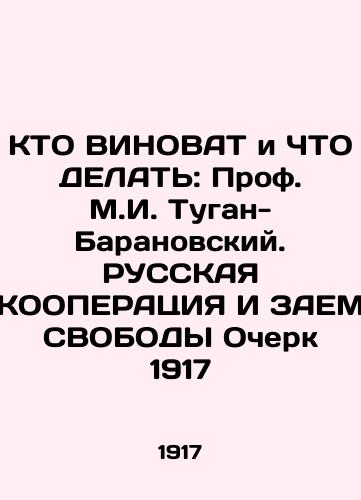 КТО ВИНОВАТ и ЧТО ДЕЛАТЬ: Проф. М.И. Туган-Барановский. РУССКАЯ КООПЕРАЦИЯ И ЗАЕМ СВОБОДЫ Очерк 1917

1917